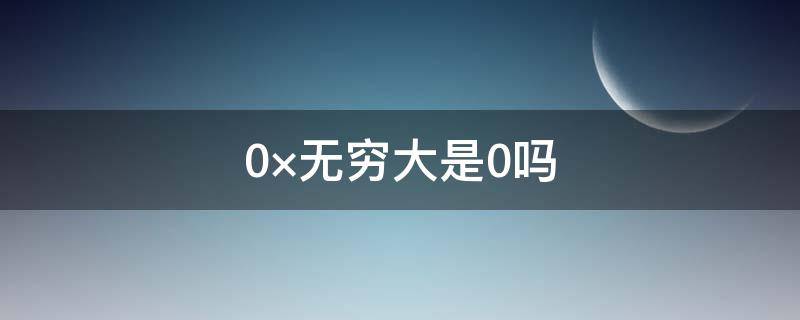 0×无穷大是0吗